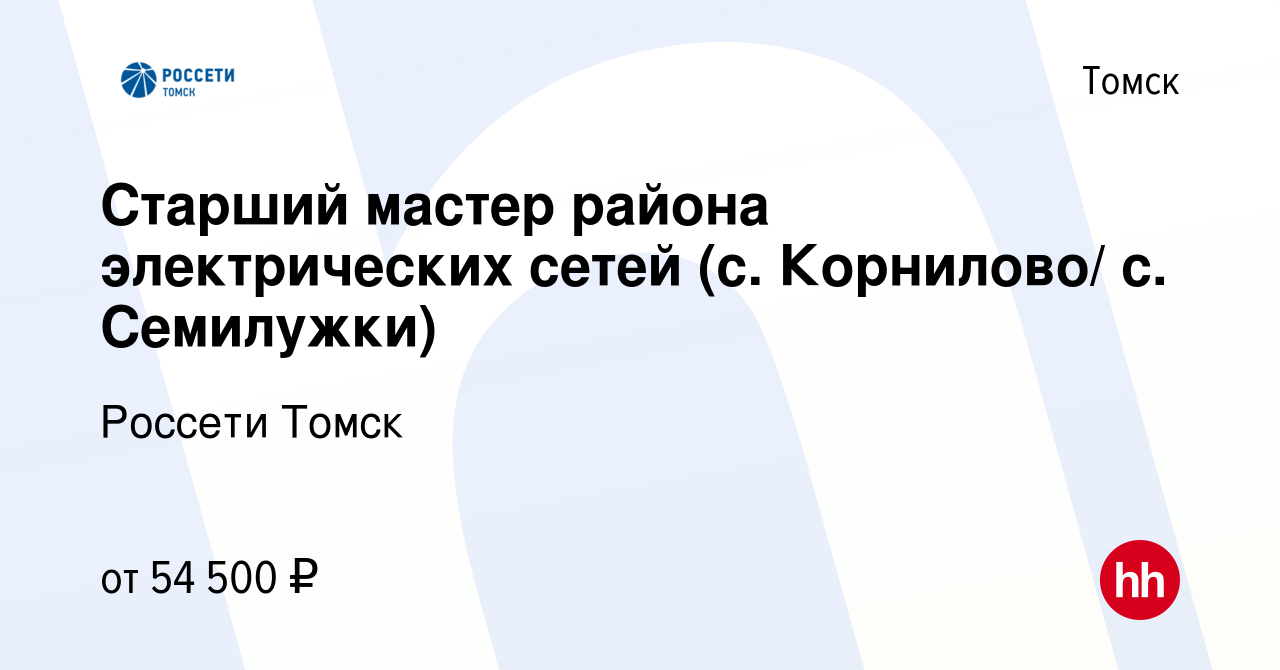 РОССЕТИ
ТОМСК

Томск

Старший мастер района электрических сетей (с. Корнилово/ с. Семилужки)

Россети Томск

от 54 500 ₽

hh